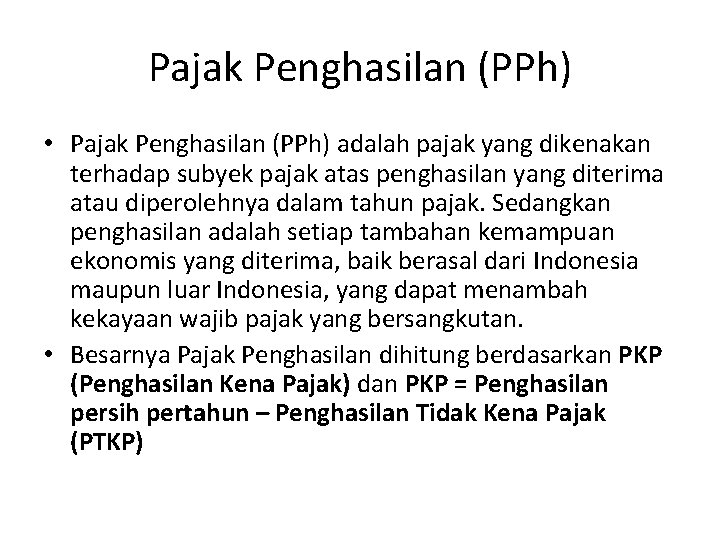 Pajak Penghasilan (PPh)

• Pajak Penghasilan (PPh) adalah pajak yang dikenakan terhadap subyek pajak atas penghasilan yang diterima atau diperolehnya dalam tahun pajak. Sedangkan penghasilan adalah setiap tambahan kemampuan ekonomis yang diterima, baik berasal dari Indonesia maupun luar Indonesia, yang dapat menambah kekayaan wajib pajak yang bersangkutan.
• Besarnya Pajak Penghasilan dihitung berdasarkan PKP (Penghasilan Kena Pajak) dan PKP = Penghasilan persih pertahun – Penghasilan Tidak Kena Pajak (PTKP)